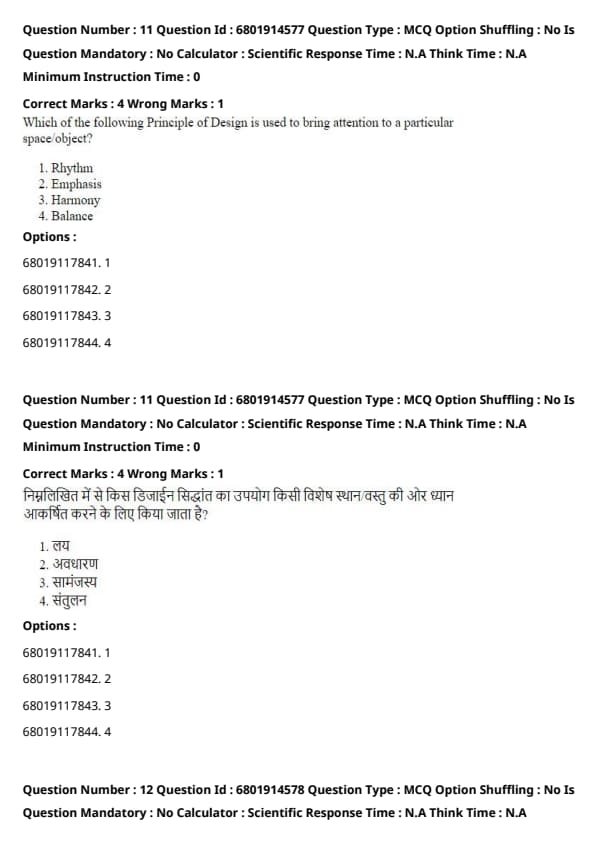 Question Number : 11 Question Id : 6801914577 Question Type : MCQ Option Shuffling : No Is Question Mandatory : No Calculator : Scientific Response Time : N.A Think Time : N.A Minimum Instruction Time : 0

Correct Marks : 4 Wrong Marks : 1

Which of the following Principle of Design is used to bring attention to a particular space/object?

1. Rhythm
2. Emphasis
3. Harmony
4. Balance

Options :

68019117841. 1

68019117842. 2

68019117843. 3

68019117844. 4

Question Number : 11 Question Id : 6801914577 Question Type : MCQ Option Shuffling : No Is Question Mandatory : No Calculator : Scientific Response Time : N.A Think Time : N.A Minimum Instruction Time : 0

Correct Marks : 4 Wrong Marks : 1

निम्नलिखित में से किस डिजाईन सिद्धांत का उपयोग किसी विशेष स्थान/वस्तु की ओर ध्यान आकर्षित करने के लिए किया जाता है?

1. लय
2. अवधारण
3. सामंजस्य
4. संतुलन

Options :

68019117841. 1

68019117842. 2

68019117843. 3

68019117844. 4

Question Number : 12 Question Id : 6801914578 Question Type : MCQ Option Shuffling : No Is Question Mandatory : No Calculator : Scientific Response Time : N.A Think Time : N.A